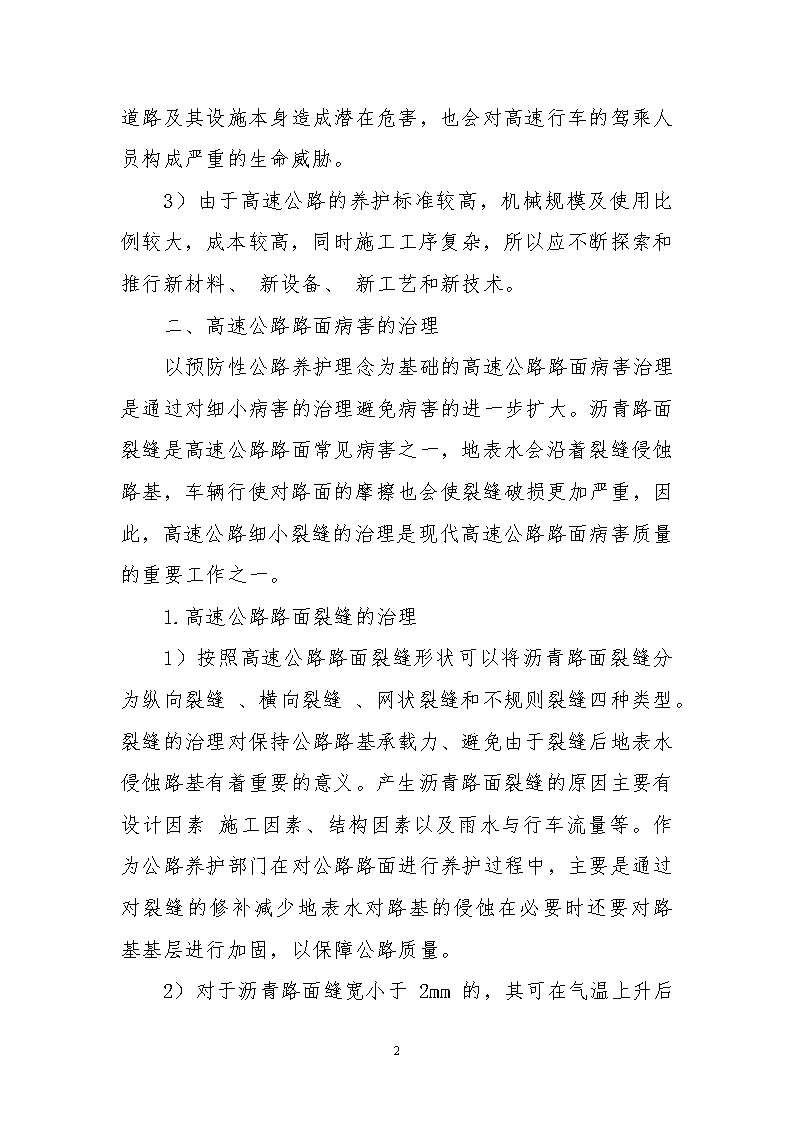 道路及其设施本身造成潜在危害，也会对高速行车的驾乘人员构成严重的生命威胁。

3）由于高速公路的养护标准较高，机械规模及使用比例较大，成本较高，同时施工工序复杂，所以应不断探索和推行新材料、 新设备、 新工艺和新技术。

二、高速公路路面病害的治理

以预防性公路养护理念为基础的高速公路路面病害治理是通过对细小病害的治理避免病害的进一步扩大。沥青路面裂缝是高速公路路面常见病害之一，地表水会沿着裂缝侵蚀路基，车辆行使对路面的摩擦也会使裂缝破损更加严重，因此，高速公路细小裂缝的治理是现代高速公路路面病害质量的重要工作之一。

1.高速公路路面裂缝的治理

1）按照高速公路路面裂缝形状可以将沥青路面裂缝分为纵向裂缝 、横向裂缝 、网状裂缝和不规则裂缝四种类型。裂缝的治理对保持公路路基承载力、避免由于裂缝后地表水侵蚀路基有着重要的意义。产生沥青路面裂缝的原因主要有设计因素 施工因素、结构因素以及雨水与行车流量等。作为公路养护部门在对公路路面进行养护过程中，主要是通过对裂缝的修补减少地表水对路基的侵蚀在必要时还要对路基基层进行加固，以保障公路质量。

2）对于沥青路面缝宽小于 2mm 的，其可在气温上升后

2